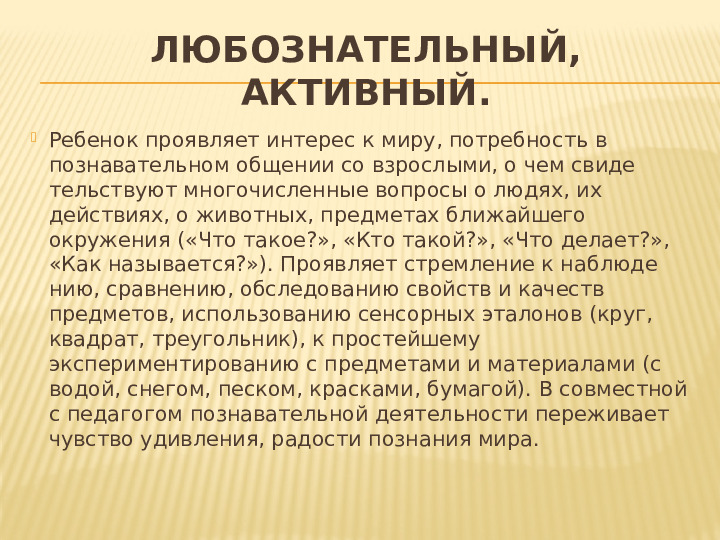 ЛЮБОЗНАТЕЛЬНЫЙ, АКТИВНЫЙ.

Ребенок проявляет интерес к миру, потребность в познавательном общении со взрослыми, о чем свиде тельствуют многочисленные вопросы о людях, их действиях, о животных, предметах ближайшего окружения («Что такое?», «Кто такой?», «Что делает?», «Как называется?»). Проявляет стремление к наблюде нию, сравнению, обследованию свойств и качеств предметов, использованию сенсорных эталонов (круг, квадрат, треугольник), к простейшему экспериментированию с предметами и материалами (с водой, снегом, песком, красками, бумагой). В совместной с педагогом познавательной деятельности переживает чувство удивления, радости познания мира.